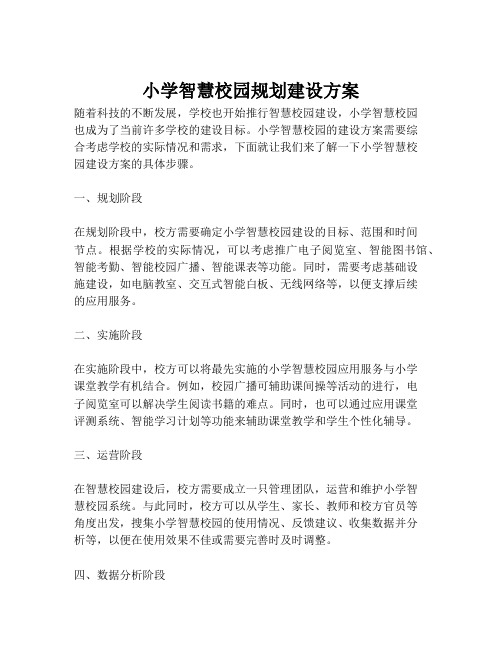 小学智慧校园规划建设方案

随着科技的不断发展，学校也开始推行智慧校园建设，小学智慧校园也成为了当前许多学校的建设目标。小学智慧校园的建设方案需要综合考虑学校的实际情况和需求，下面就让我们来了解一下小学智慧校园建设方案的具体步骤。

一、规划阶段

在规划阶段中，校方需要确定小学智慧校园建设的目标、范围和时间节点。根据学校的实际情况，可以考虑推广电子阅览室、智能图书馆、智能考勤、智能校园广播、智能课表等功能。同时，需要考虑基础设施建设，如电脑教室、交互式智能白板、无线网络等，以便支撑后续的应用服务。

二、实施阶段

在实施阶段中，校方可以将最先实施的小学智慧校园应用服务与小学课堂教学有机结合。例如，校园广播可辅助课间操等活动的进行，电子阅览室可以解决学生阅读书籍的难点。同时，也可以通过应用课堂评测系统、智能学习计划等功能来辅助课堂教学和学生个性化辅导。

三、运营阶段

在智慧校园建设后，校方需要成立一只管理团队，运营和维护小学智慧校园系统。与此同时，校方可以从学生、家长、教师和校方官员等角度出发，搜集小学智慧校园的使用情况、反馈建议、收集数据并分析等，以便在使用效果不佳或需要完善时及时调整。

四、数据分析阶段